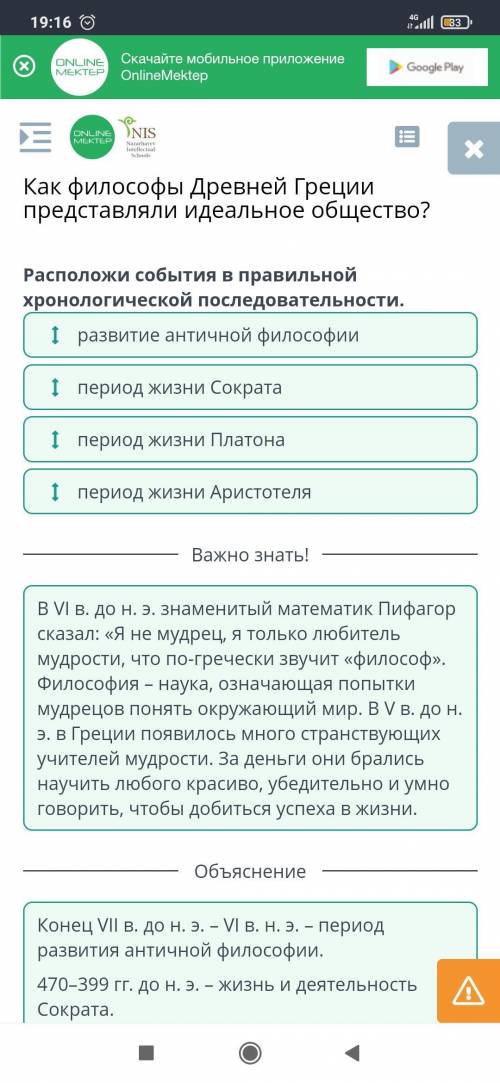 19:16 4G 83

ONLINE MEKTEP Скачайте мобильное приложение OnlineMektep

Google Play

ONLINE MEKTEP NIS Nazarbayev Intellectual Schools

Как философы Древней Греции представляли идеальное общество?

Расположи события в правильной хронологической последовательности.

развитие античной философии

период жизни Сократа

период жизни Платона

период жизни Аристотеля

Важно знать!

В VI в. до н. э. знаменитый математик Пифагор сказал: «Я не мудрец, я только любитель мудрости, что по-гречески звучит «философ». Философия – наука, означающая попытки мудрецов понять окружающий мир. В V в. до н. э. в Греции появилось много странствующих учителей мудрости. За деньги они брались научить любого красиво, убедительно и умно говорить, чтобы добиться успеха в жизни.

Объяснение

Конец VII в. до н. э. – VI в. н. э. – период развития античной философии.

470–399 гг. до н. э. – жизнь и деятельность Сократа.